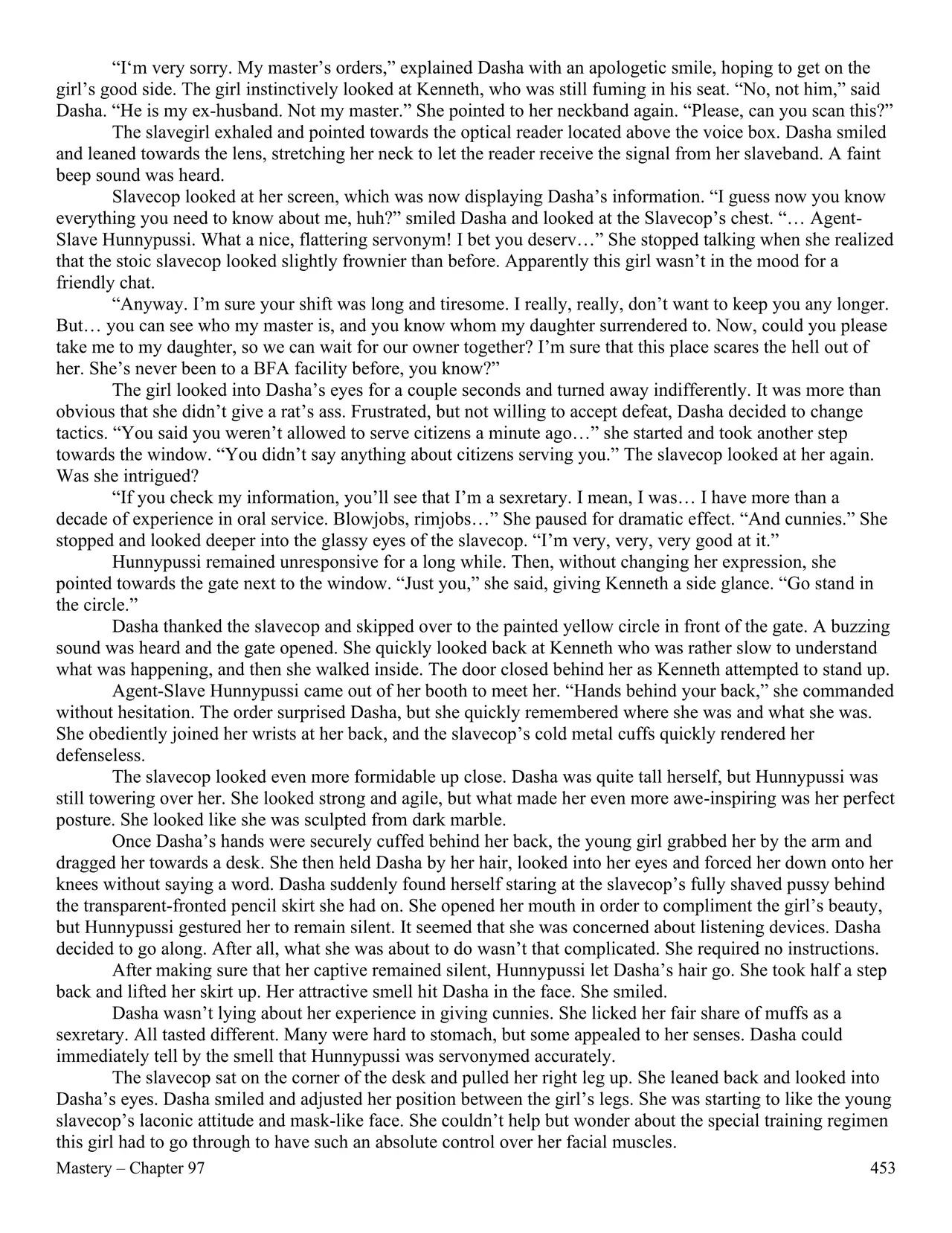 “I‘m very sorry. My master’s orders,” explained Dasha with an apologetic smile, hoping to get on the girl’s good side. The girl instinctively looked at Kenneth, who was still fuming in his seat. “No, not him,” said Dasha. “He is my ex-husband. Not my master.” She pointed to her neckband again. “Please, can you scan this?”

The slavegirl exhaled and pointed towards the optical reader located above the voice box. Dasha smiled and leaned towards the lens, stretching her neck to let the reader receive the signal from her slaveband. A faint beep sound was heard.

Slavecop looked at her screen, which was now displaying Dasha’s information. “I guess now you know everything you need to know about me, huh?” smiled Dasha and looked at the Slavecop’s chest. “… Agent-Slave Hunnypussi. What a nice, flattering servonym! I bet you deserv…” She stopped talking when she realized that the stoic slavecop looked slightly frownier than before. Apparently this girl wasn’t in the mood for a friendly chat.

“Anyway. I’m sure your shift was long and tiresome. I really, really, don’t want to keep you any longer. But… you can see who my master is, and you know whom my daughter surrendered to. Now, could you please take me to my daughter, so we can wait for our owner together? I’m sure that this place scares the hell out of her. She’s never been to a BFA facility before, you know?”

The girl looked into Dasha’s eyes for a couple seconds and turned away indifferently. It was more than obvious that she didn’t give a rat’s ass. Frustrated, but not willing to accept defeat, Dasha decided to change tactics. “You said you weren’t allowed to serve citizens a minute ago…” she started and took another step towards the window. “You didn’t say anything about citizens serving you.” The slavecop looked at her again. Was she intrigued?

“If you check my information, you’ll see that I’m a sexretary. I mean, I was… I have more than a decade of experience in oral service. Blowjobs, rimjobs…” She paused for dramatic effect. “And cunnies.” She stopped and looked deeper into the glassy eyes of the slavecop. “I’m very, very, very good at it.”

Hunnypussi remained unresponsive for a long while. Then, without changing her expression, she pointed towards the gate next to the window. “Just you,” she said, giving Kenneth a side glance. “Go stand in the circle.”

Dasha thanked the slavecop and skipped over to the painted yellow circle in front of the gate. A buzzing sound was heard and the gate opened. She quickly looked back at Kenneth who was rather slow to understand what was happening, and then she walked inside. The door closed behind her as Kenneth attempted to stand up.

Agent-Slave Hunnypussi came out of her booth to meet her. “Hands behind your back,” she commanded without hesitation. The order surprised Dasha, but she quickly remembered where she was and what she was. She obediently joined her wrists at her back, and the slavecop’s cold metal cuffs quickly rendered her defenseless.

The slavecop looked even more formidable up close. Dasha was quite tall herself, but Hunnypussi was still towering over her. She looked strong and agile, but what made her even more awe-inspiring was her perfect posture. She looked like she was sculpted from dark marble.

Once Dasha’s hands were securely cuffed behind her back, the young girl grabbed her by the arm and dragged her towards a desk. She then held Dasha by her hair, looked into her eyes and forced her down onto her knees without saying a word. Dasha suddenly found herself staring at the slavecop’s fully shaved pussy behind the transparent-fronted pencil skirt she had on. She opened her mouth in order to compliment the girl’s beauty, but Hunnypussi gestured her to remain silent. It seemed that she was concerned about listening devices. Dasha decided to go along. After all, what she was about to do wasn’t that complicated. She required no instructions.

After making sure that her captive remained silent, Hunnypussi let Dasha’s hair go. She took half a step back and lifted her skirt up. Her attractive smell hit Dasha in the face. She smiled.

Dasha wasn’t lying about her experience in giving cunnies. She licked her fair share of muffs as a sexretary. All tasted different. Many were hard to stomach, but some appealed to her senses. Dasha could immediately tell by the smell that Hunnypussi was servonymed accurately.

The slavecop sat on the corner of the desk and pulled her right leg up. She leaned back and looked into Dasha’s eyes. Dasha smiled and adjusted her position between the girl’s legs. She was starting to like the young slavecop’s laconic attitude and mask-like face. She couldn’t help but wonder about the special training regimen this girl had to go through to have such an absolute control over her facial muscles.

Mastery – Chapter 97 453